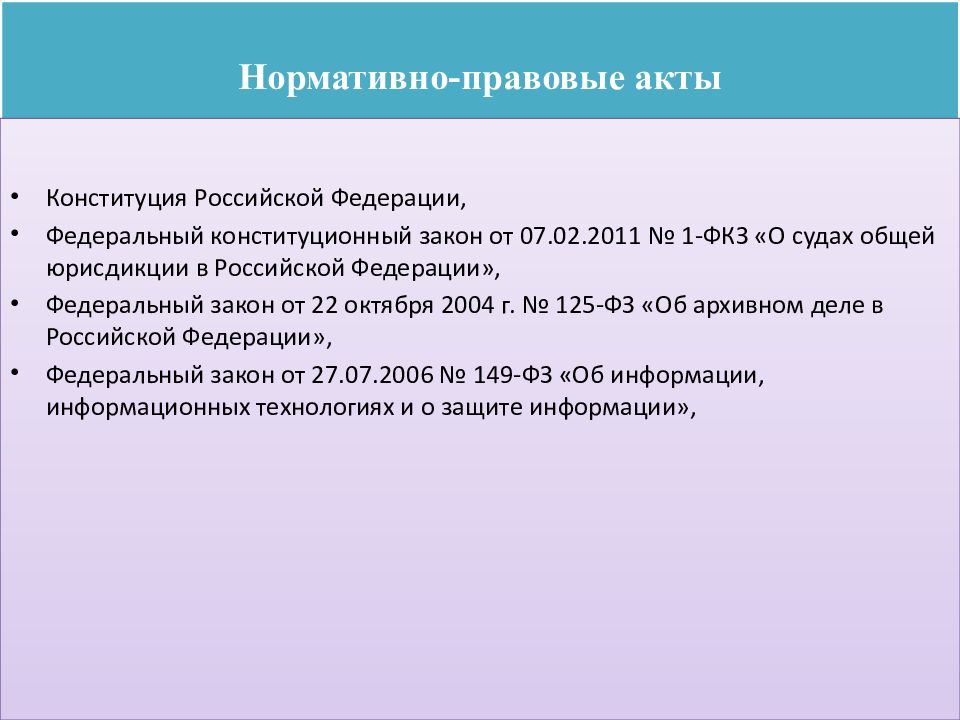 Нормативно-правовые акты

• Конституция Российской Федерации,

• Федеральный конституционный закон от 07.02.2011 № 1-ФКЗ «О судах общей юрисдикции в Российской Федерации»,

• Федеральный закон от 22 октября 2004 г. № 125-ФЗ «Об архивном деле в Российской Федерации»,

• Федеральный закон от 27.07.2006 № 149-ФЗ «Об информации, информационных технологиях и о защите информации»,